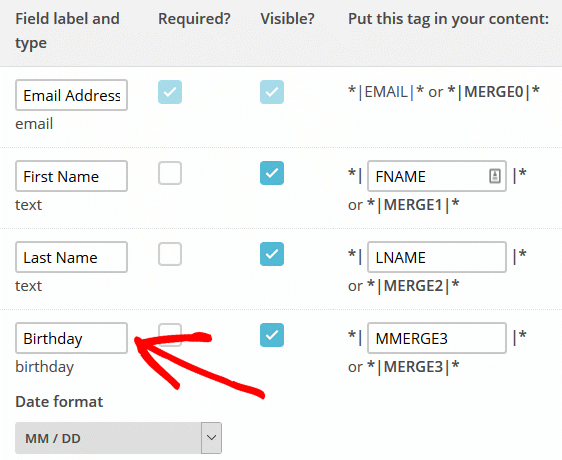 | Field label and type | Required? | Visible? | Put this tag in your content: |
|---|---|---|---|
| Email Address email | | | \*\|EMAIL\|\* or \*\|MERGE0\|\* |
| First Name text | | | \*\| FNAME \|\* or \*\|MERGE1\|\* |
| Last Name text | | | \*\| LNAME \|\* or \*\|MERGE2\|\* |
| Birthday birthday | | | \*\| MMERGE3 \|\* or \*\|MERGE3\|\* |

Date format

MM / DD